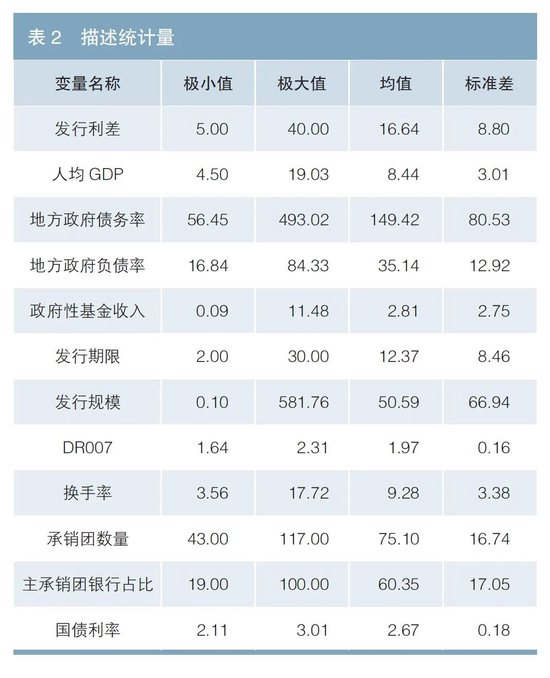 表2 描述统计量

| 变量名称 | 极小值 | 极大值 | 均值 | 标准差 |
|---|---|---|---|---|
| 发行利差 | 5.00 | 40.00 | 16.64 | 8.80 |
| 人均GDP | 4.50 | 19.03 | 8.44 | 3.01 |
| 地方政府债务率 | 56.45 | 493.02 | 149.42 | 80.53 |
| 地方政府负债率 | 16.84 | 84.33 | 35.14 | 12.92 |
| 政府性基金收入 | 0.09 | 11.48 | 2.81 | 2.75 |
| 发行期限 | 2.00 | 30.00 | 12.37 | 8.46 |
| 发行规模 | 0.10 | 581.76 | 50.59 | 66.94 |
| DR007 | 1.64 | 2.31 | 1.97 | 0.16 |
| 换手率 | 3.56 | 17.72 | 9.28 | 3.38 |
| 承销团数量 | 43.00 | 117.00 | 75.10 | 16.74 |
| 主承销团银行占比 | 19.00 | 100.00 | 60.35 | 17.05 |
| 国债利率 | 2.11 | 3.01 | 2.67 | 0.18 |